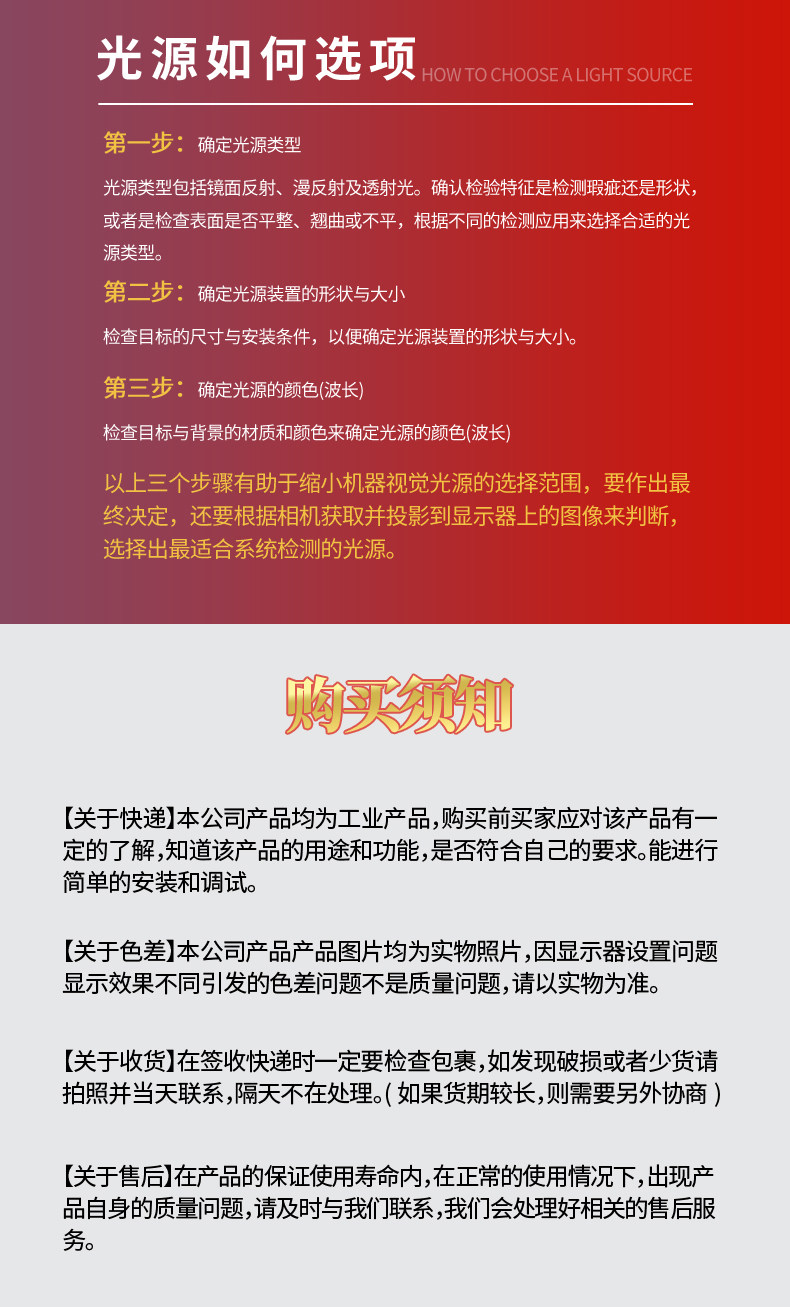 光源如何选项 HOW TO CHOOSE A LIGHT SOURCE

第一步：确定光源类型

光源类型包括镜面反射、漫反射及透射光。确认检验特征是检测瑕疵还是形状，或者是检查表面是否平整、翘曲或不平，根据不同的检测应用来选择合适的光源类型。

第二步：确定光源装置的形状与大小

检查目标的尺寸与安装条件，以便确定光源装置的形状与大小。

第三步：确定光源的颜色(波长)

检查目标与背景的材质和颜色来确定光源的颜色(波长)

以上三个步骤有助于缩小机器视觉光源的选择范围，要作出最终决定，还要根据相机获取并投影到显示器上的图像来判断，选择出最适合系统检测的光源。

购买须知

【关于快递】本公司产品均为工业产品,购买前买家应对该产品有一定的了解,知道该产品的用途和功能,是否符合自己的要求。能进行简单的安装和调试。

【关于色差】本公司产品产品图片均为实物照片,因显示器设置问题显示效果不同引发的色差问题不是质量问题,请以实物为准。

【关于收货】在签收快递时一定要检查包裹,如发现破损或者少货请拍照并当天联系,隔天不在处理。(如果货期较长,则需要另外协商)

【关于售后】在产品的保证使用寿命内,在正常的使用情况下,出现产品自身的质量问题,请及时与我们联系,我们会处理好相关的售后服务。